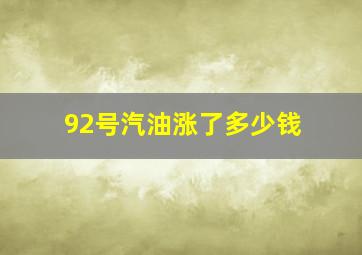 92号汽油涨了多少钱